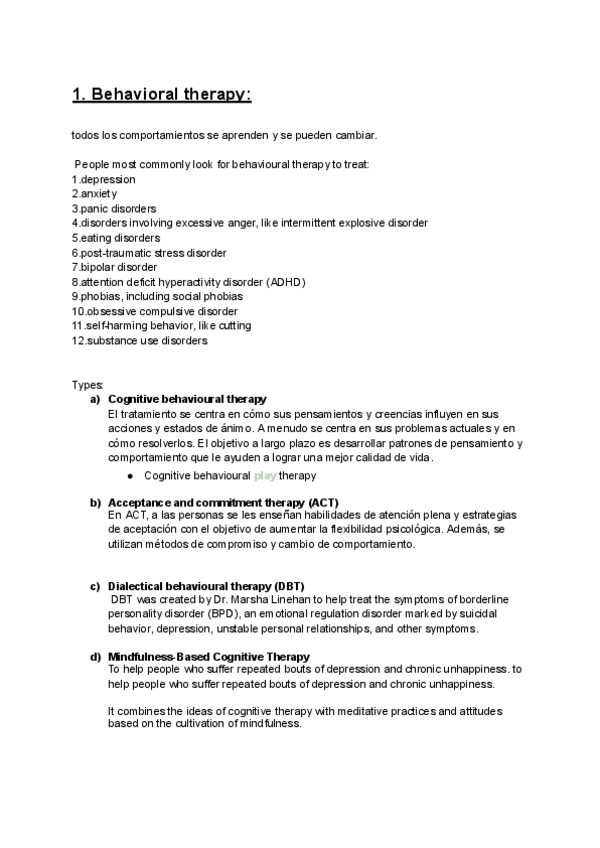 1. Behavioral therapy:

todos los comportamientos se aprenden y se pueden cambiar.

People most commonly look for behavioural therapy to treat:
1.depression
2.anxiety
3.panic disorders
4.disorders involving excessive anger, like intermittent explosive disorder
5.eating disorders
6.post-traumatic stress disorder
7.bipolar disorder
8.attention deficit hyperactivity disorder (ADHD)
9.phobias, including social phobias
10.obsessive compulsive disorder
11.self-harming behavior, like cutting
12.substance use disorders

Types:
a) Cognitive behavioural therapy
El tratamiento se centra en cómo sus pensamientos y creencias influyen en sus acciones y estados de ánimo. A menudo se centra en sus problemas actuales y en cómo resolverlos. El objetivo a largo plazo es desarrollar patrones de pensamiento y comportamiento que le ayuden a lograr una mejor calidad de vida.
● Cognitive behavioural play therapy

b) Acceptance and commitment therapy (ACT)
En ACT, a las personas se les enseñan habilidades de atención plena y estrategias de aceptación con el objetivo de aumentar la flexibilidad psicológica. Además, se utilizan métodos de compromiso y cambio de comportamiento.

c) Dialectical behavioural therapy (DBT)
DBT was created by Dr. Marsha Linehan to help treat the symptoms of borderline personality disorder (BPD), an emotional regulation disorder marked by suicidal behavior, depression, unstable personal relationships, and other symptoms.

d) Mindfulness-Based Cognitive Therapy
To help people who suffer repeated bouts of depression and chronic unhappiness. to help people who suffer repeated bouts of depression and chronic unhappiness.

It combines the ideas of cognitive therapy with meditative practices and attitudes based on the cultivation of mindfulness.